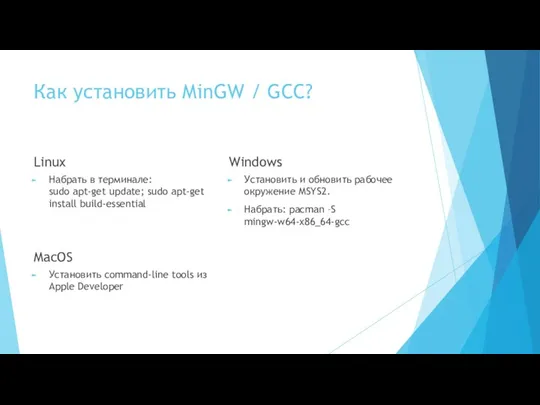 Как установить MinGW / GCC?

Linux

Набрать в терминале:
sudo apt-get update; sudo apt-get install build-essential

MacOS

Установить command-line tools из Apple Developer

Windows

Установить и обновить рабочее окружение MSYS2.

Набрать: pacman –S mingw-w64-x86_64-gcc